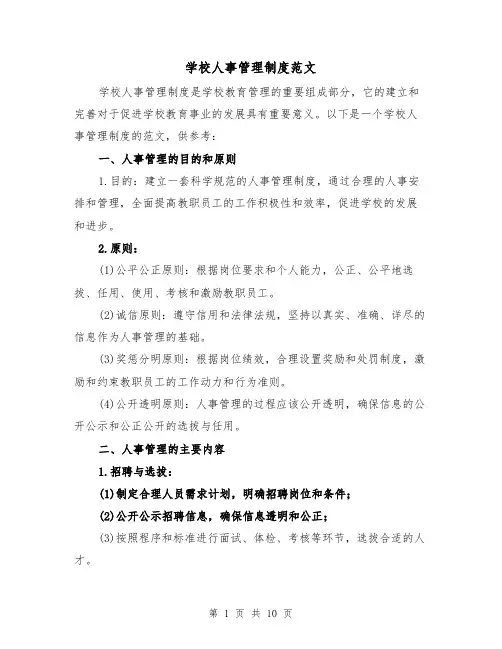 学校人事管理制度范文

学校人事管理制度是学校教育管理的重要组成部分，它的建立和完善对于促进学校教育事业的发展具有重要意义。以下是一个学校人事管理制度的范文，供参考：

一、人事管理的目的和原则

1.目的：建立一套科学规范的人事管理制度，通过合理的人事安排和管理，全面提高教职员工的工作积极性和效率，促进学校的发展和进步。

2.原则：

(1)公平公正原则：根据岗位要求和个人能力，公正、公平地选拔、任用、使用、考核和激励教职员工。

(2)诚信原则：遵守信用和法律法规，坚持以真实、准确、详尽的信息作为人事管理的基础。

(3)奖惩分明原则：根据岗位绩效，合理设置奖励和处罚制度，激励和约束教职员工的工作动力和行为准则。

(4)公开透明原则：人事管理的过程应该公开透明，确保信息的公开公示和公正公开的选拔与任用。

二、人事管理的主要内容

1.招聘与选拔：

(1)制定合理人员需求计划，明确招聘岗位和条件；

(2)公开公示招聘信息，确保信息透明和公正；

(3)按照程序和标准进行面试、体检、考核等环节，选拔合适的人才。

第 1 页 共 10 页